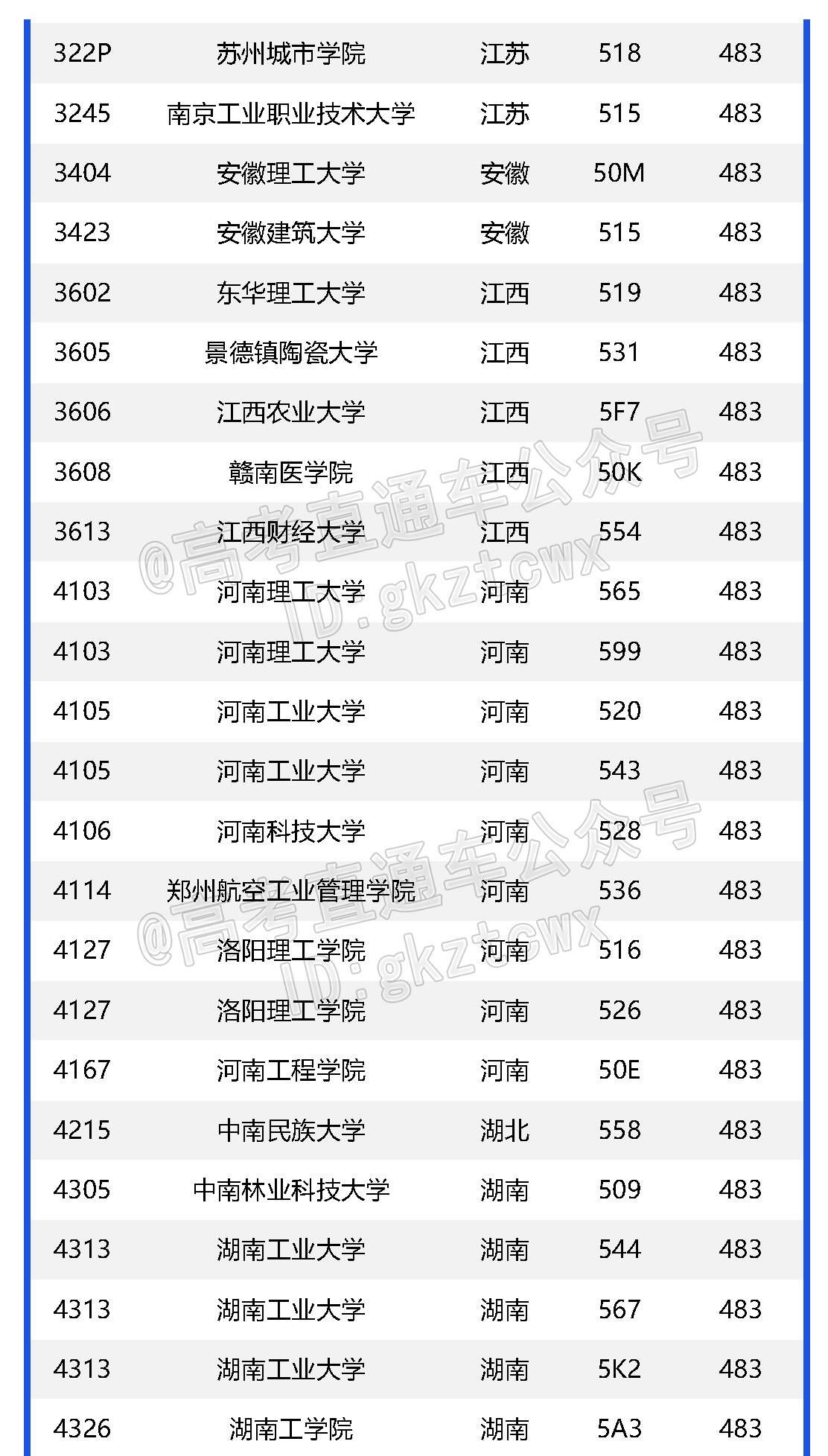 | 322P | 苏州城市学院 | 江苏 | 518 | 483 |
|---|---|---|---|---|
| 3245 | 南京工业职业技术大学 | 江苏 | 515 | 483 |
| 3404 | 安徽理工大学 | 安徽 | 50M | 483 |
| 3423 | 安徽建筑大学 | 安徽 | 515 | 483 |
| 3602 | 东华理工大学 | 江西 | 519 | 483 |
| 3605 | 景德镇陶瓷大学 | 江西 | 531 | 483 |
| 3606 | 江西农业大学 | 江西 | 5F7 | 483 |
| 3608 | 赣南医学院 | 江西 | 50K | 483 |
| 3613 | 江西财经大学 | 江西 | 554 | 483 |
| 4103 | 河南理工大学 | 河南 | 565 | 483 |
| 4103 | 河南理工大学 | 河南 | 599 | 483 |
| 4105 | 河南工业大学 | 河南 | 520 | 483 |
| 4105 | 河南工业大学 | 河南 | 543 | 483 |
| 4106 | 河南科技大学 | 河南 | 528 | 483 |
| 4114 | 郑州航空工业管理学院 | 河南 | 536 | 483 |
| 4127 | 洛阳理工学院 | 河南 | 516 | 483 |
| 4127 | 洛阳理工学院 | 河南 | 526 | 483 |
| 4167 | 河南工程学院 | 河南 | 50E | 483 |
| 4215 | 中南民族大学 | 湖北 | 558 | 483 |
| 4305 | 中南林业科技大学 | 湖南 | 509 | 483 |
| 4313 | 湖南工业大学 | 湖南 | 544 | 483 |
| 4313 | 湖南工业大学 | 湖南 | 567 | 483 |
| 4313 | 湖南工业大学 | 湖南 | 5K2 | 483 |
| 4326 | 湖南工学院 | 湖南 | 5A3 | 483 |

@高考直通车公众号
ID:gkztcwx